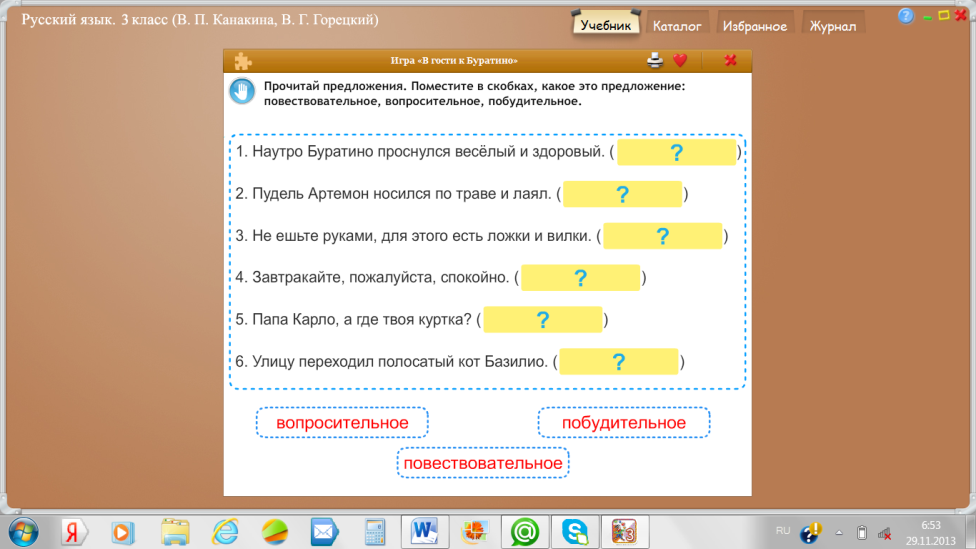 Русский язык. 3 класс (В. П. Канакина, В. Г. Горецкий)

Учебник Каталог Избранное Журнал

Игра «В гости к Буратино»

Прочитай предложения. Поместите в скобках, какое это предложение: повествовательное, вопросительное, побудительное.

1. Наутро Буратино проснулся весёлый и здоровый. ( ? )

2. Пудель Артемон носился по траве и лаял. ( ? )

3. Не ешьте руками, для этого есть ложки и вилки. ( ? )

4. Завтракайте, пожалуйста, спокойно. ( ? )

5. Папа Карло, а где твоя куртка? ( ? )

6. Улицу переходил полосатый кот Базилио. ( ? )

вопросительное

побудительное

повествовательное

RU

6:53
29.11.2013